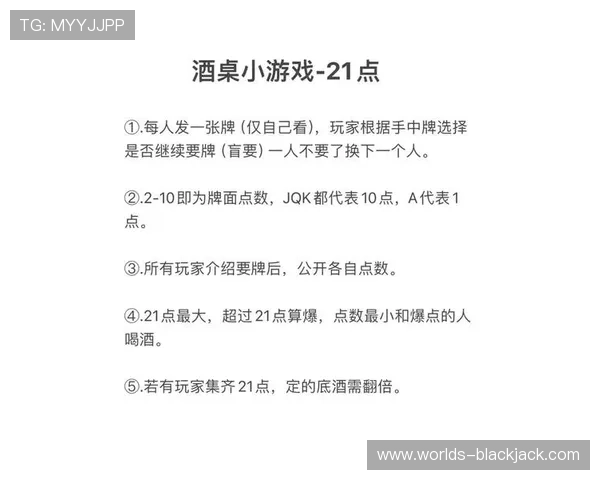 TG: MYYJJPP

酒桌小游戏-21点

①.每人发一张牌（仅自己看），玩家根据手中牌选择是否继续要牌（盲要）一人不要了换下一个人。

②.2-10即为牌面点数，JQK都代表10点，A代表1点。

③.所有玩家介绍要牌后，公开各自点数。

④.21点最大，超过21点算爆，点数最小和爆点的人喝酒。

⑤.若有玩家集齐21点，定的底酒需翻倍。

www.worlds-blackjack.com